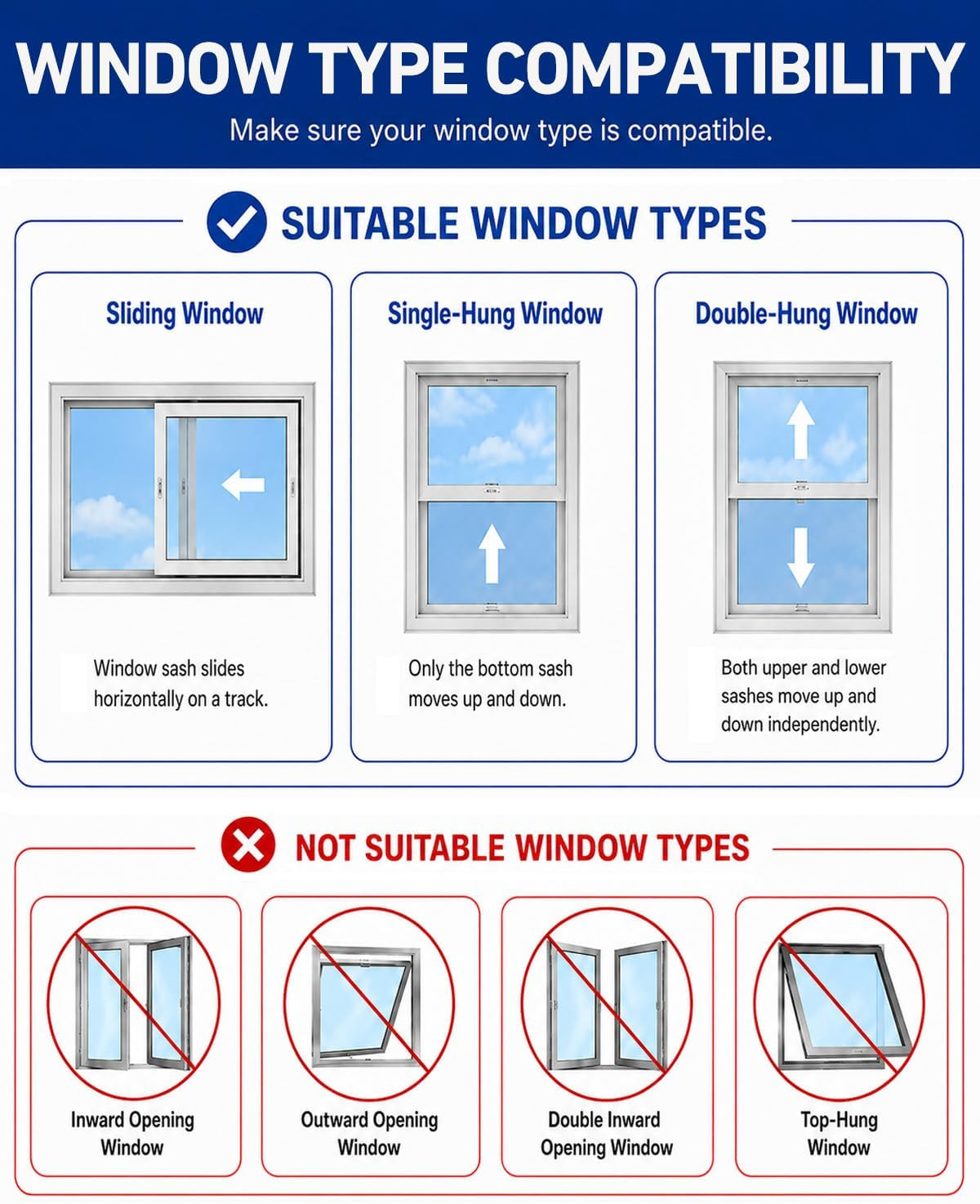 WINDOW TYPE COMPATIBILITY

Make sure your window type is compatible.

SUITABLE WINDOW TYPES

Sliding Window

Window sash slides horizontally on a track.

Single-Hung Window

Only the bottom sash moves up and down.

Double-Hung Window

Both upper and lower sashes move up and down independently.

NOT SUITABLE WINDOW TYPES

Inward Opening Window

Outward Opening Window

Double Inward Opening Window

Top-Hung Window